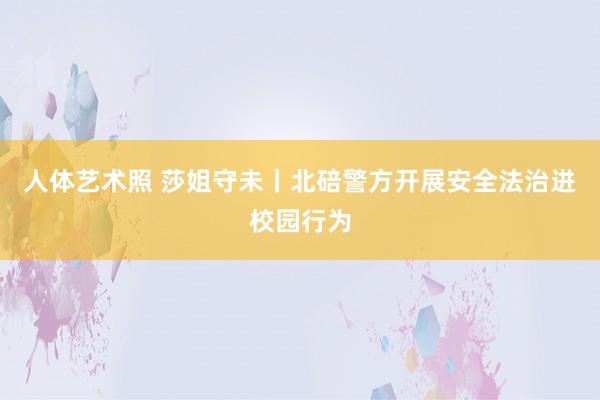 人体艺术照 莎姐守未丨北碚警方开展安全法治进校园行为